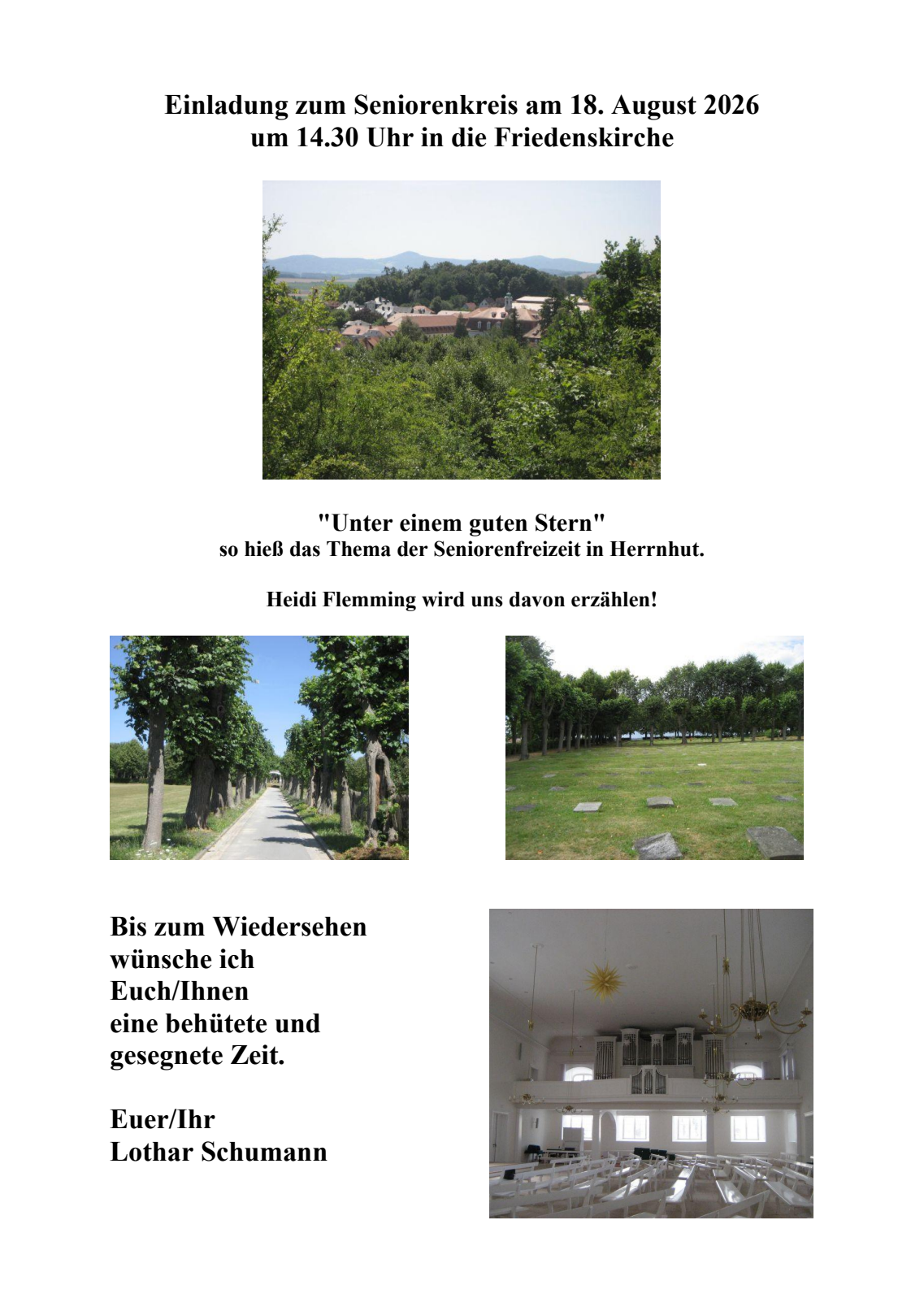 Einladung zum Seniorenkreis am 18. August 2026
um 14.30 Uhr in die Friedenskirche

"Unter einem guten Stern"
so hieß das Thema der Seniorenfreizeit in Herrnhut.

Heidi Flemming wird uns davon erzählen!

Bis zum Wiedersehen
wünsche ich
Euch/Ihnen
eine behütete und
gesegnete Zeit.

Euer/Ihr
Lothar Schumann